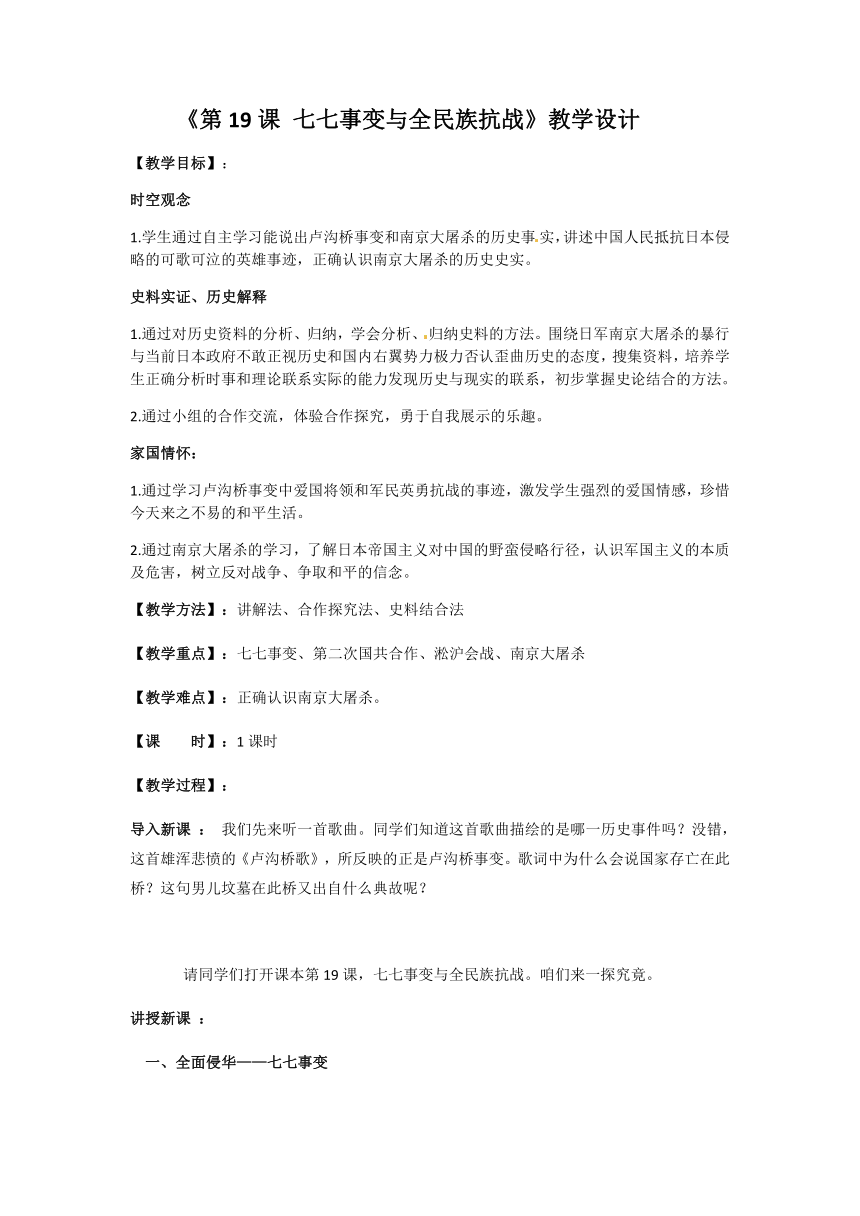 《第 19 课 七七事变与全民族抗战》教学设计

【教学目标】：

时空观念

1.学生通过自主学习能说出卢沟桥事变和南京大屠杀的历史事实，讲述中国人民抵抗日本侵略的可歌可泣的英雄事迹，正确认识南京大屠杀的历史史实。

史料实证、历史解释

1.通过对历史资料的分析、归纳，学会分析、归纳史料的方法。围绕日军南京大屠杀的暴行与当前日本政府不敢正视历史和国内右翼势力极力否认歪曲历史的态度，搜集资料，培养学生正确分析时事和理论联系实际的能力发现历史与现实的联系，初步掌握史论结合的方法。

2.通过小组的合作交流，体验合作探究，勇于自我展示的乐趣。

家国情怀：

1.通过学习卢沟桥事变中爱国将领和军民英勇抗战的事迹，激发学生强烈的爱国情感，珍惜今天来之不易的和平生活。

2.通过南京大屠杀的学习，了解日本帝国主义对中国的野蛮侵略行径，认识军国主义的本质及危害，树立反对战争、争取和平的信念。

【教学方法】：讲解法、合作探究法、史料结合法

【教学重点】：七七事变、第二次国共合作、淞沪会战、南京大屠杀

【教学难点】：正确认识南京大屠杀。

【课 时】：1 课时

【教学过程】：

导入新课 ： 我们先来听一首歌曲。同学们知道这首歌曲描绘的是哪一历史事件吗？没错，这首雄浑悲愤的《卢沟桥歌》，所反映的正是卢沟桥事变。歌词中为什么会说国家存亡在此桥？这句男儿坟墓在此桥又出自什么典故呢？

请同学们打开课本第 19 课，七七事变与全民族抗战。咱们来一探究竟。

讲授新课 ：

一、全面侵华——七七事变